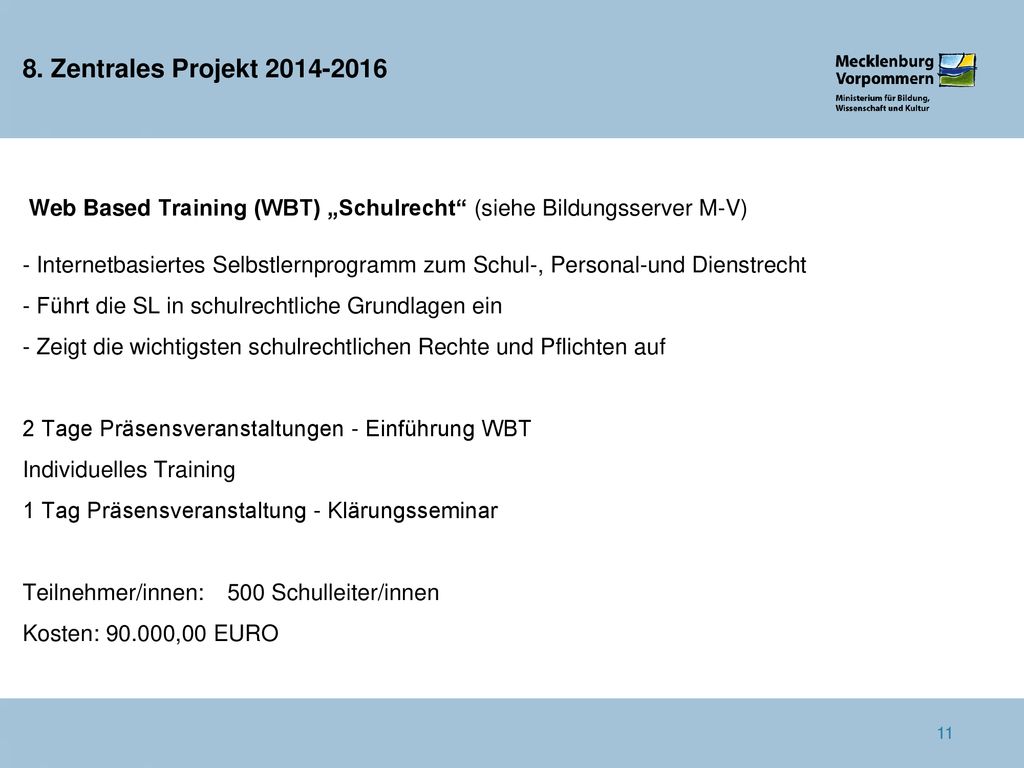 8. Zentrales Projekt 2014-2016

Mecklenburg Vorpommern
Ministerium für Bildung, Wissenschaft und Kultur

Web Based Training (WBT) „Schulrecht“ (siehe Bildungsserver M-V)

- Internetbasiertes Selbstlernprogramm zum Schul-, Personal-und Dienstrecht
- Führt die SL in schulrechtliche Grundlagen ein
- Zeigt die wichtigsten schulrechtlichen Rechte und Pflichten auf

2 Tage Präsensveranstaltungen - Einführung WBT
Individuelles Training
1 Tag Präsensveranstaltung - Klärungsseminar

Teilnehmer/innen: 500 Schulleiter/innen
Kosten: 90.000,00 EURO

11